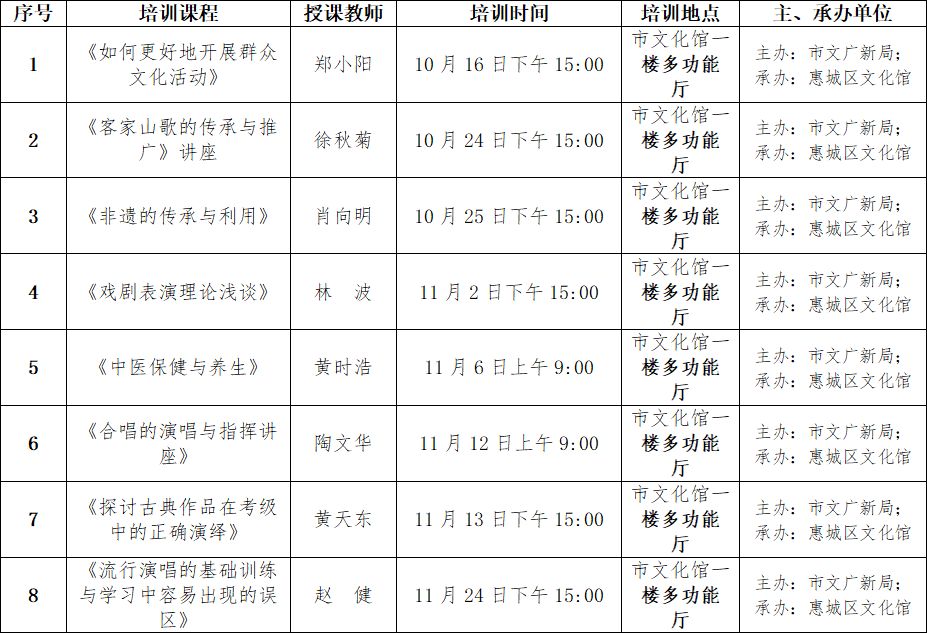 | 序号 | 培训课程 | 授课教师 | 培训时间 | 培训地点 | 主、承办单位 |
|---|---|---|---|---|---|
| 1 | 《如何更好地开展群众文化活动》 | 郑小阳 | 10月16日下午15:00 | 市文化馆一楼多功能厅 | 主办：市文广新局；承办：惠城区文化馆 |
| 2 | 《客家山歌的传承与推广》讲座 | 徐秋菊 | 10月24日下午15:00 | 市文化馆一楼多功能厅 | 主办：市文广新局；承办：惠城区文化馆 |
| 3 | 《非遗的传承与利用》 | 肖向明 | 10月25日下午15:00 | 市文化馆一楼多功能厅 | 主办：市文广新局；承办：惠城区文化馆 |
| 4 | 《戏剧表演理论浅谈》 | 林 波 | 11月2日下午15:00 | 市文化馆一楼多功能厅 | 主办：市文广新局；承办：惠城区文化馆 |
| 5 | 《中医保健与养生》 | 黄时浩 | 11月6日上午9:00 | 市文化馆一楼多功能厅 | 主办：市文广新局；承办：惠城区文化馆 |
| 6 | 《合唱的演唱与指挥讲座》 | 陶文华 | 11月12日上午9:00 | 市文化馆一楼多功能厅 | 主办：市文广新局；承办：惠城区文化馆 |
| 7 | 《探讨古典作品在考级中的正确演绎》 | 黄天东 | 11月13日下午15:00 | 市文化馆一楼多功能厅 | 主办：市文广新局；承办：惠城区文化馆 |
| 8 | 《流行演唱的基础训练与学习中容易出现的误区》 | 赵 健 | 11月24日下午15:00 | 市文化馆一楼多功能厅 | 主办：市文广新局；承办：惠城区文化馆 |